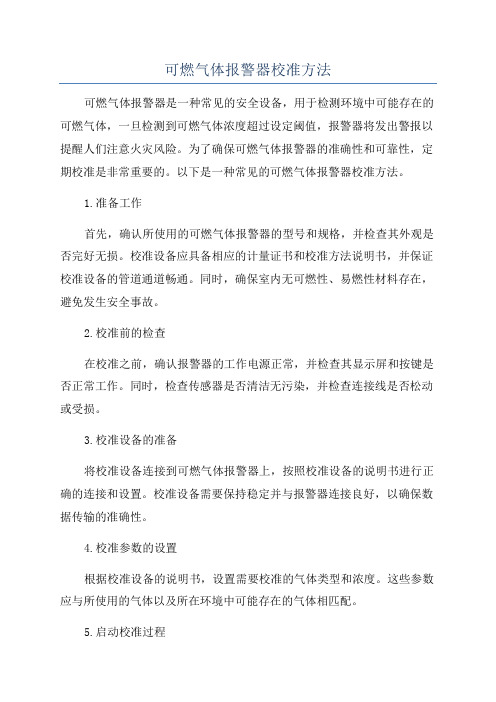 可燃气体报警器校准方法

可燃气体报警器是一种常见的安全设备，用于检测环境中可能存在的可燃气体，一旦检测到可燃气体浓度超过设定阈值，报警器将发出警报以提醒人们注意火灾风险。为了确保可燃气体报警器的准确性和可靠性，定期校准是非常重要的。以下是一种常见的可燃气体报警器校准方法。

1.准备工作

首先，确认所使用的可燃气体报警器的型号和规格，并检查其外观是否完好无损。校准设备应具备相应的计量证书和校准方法说明书，并保证校准设备的管道通道畅通。同时，确保室内无可燃性、易燃性材料存在，避免发生安全事故。

2.校准前的检查

在校准之前，确认报警器的工作电源正常，并检查其显示屏和按键是否正常工作。同时，检查传感器是否清洁无污染，并检查连接线是否松动或受损。

3.校准设备的准备

将校准设备连接到可燃气体报警器上，按照校准设备的说明书进行正确的连接和设置。校准设备需要保持稳定并与报警器连接良好，以确保数据传输的准确性。

4.校准参数的设置

根据校准设备的说明书，设置需要校准的气体类型和浓度。这些参数应与所使用的气体以及所在环境中可能存在的气体相匹配。

5.启动校准过程